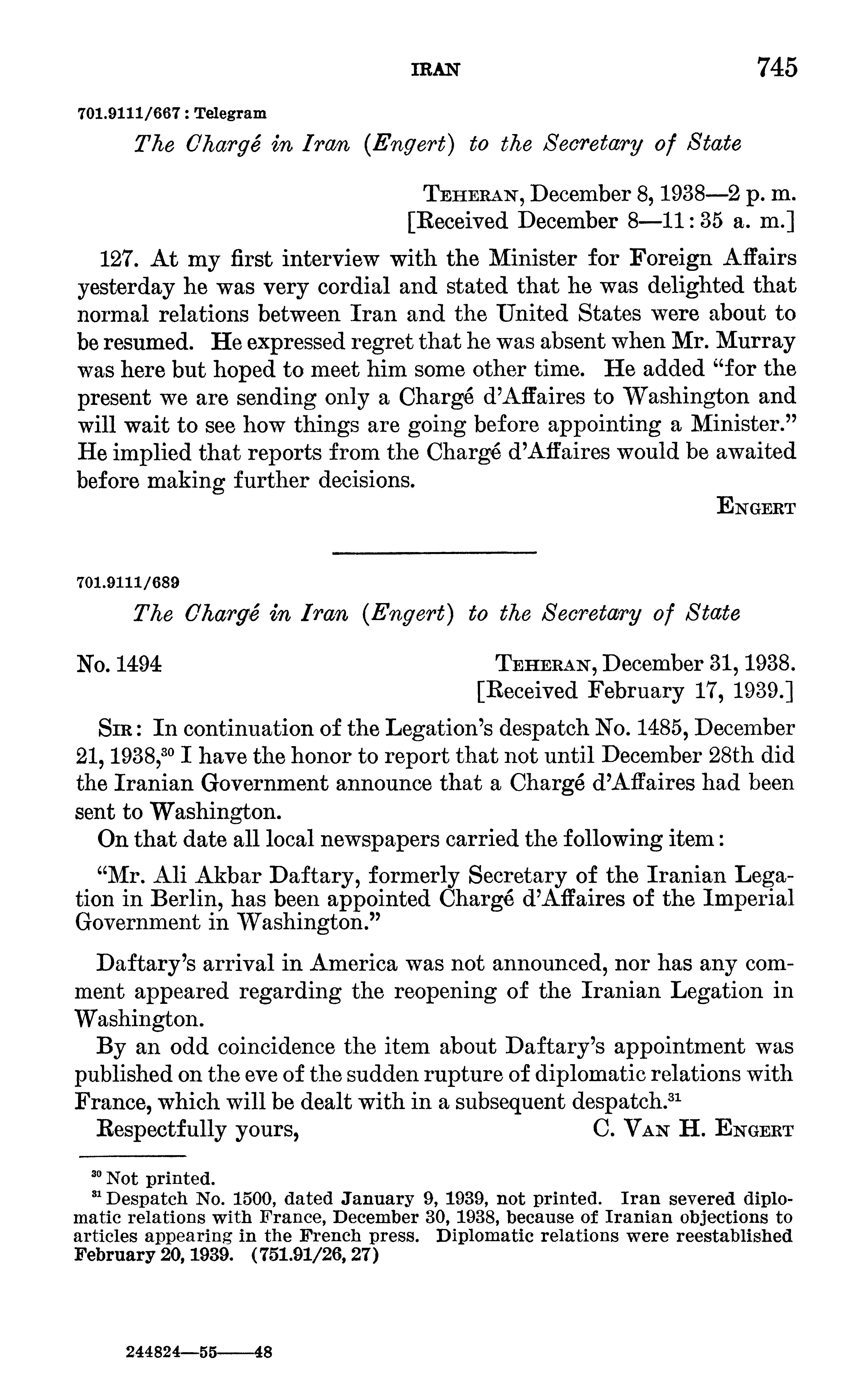 IRAN 745

701.9111/667 : Telegram

The Chargé in Iran (Engert) to the Secretary of State

TEHERAN, December 8, 1938—2 p. m.
[Received December 8—11:35 a. m.]

127. At my first interview with the Minister for Foreign Affairs yesterday he was very cordial and stated that he was delighted that normal relations between Iran and the United States were about to be resumed. He expressed regret that he was absent when Mr. Murray was here but hoped to meet him some other time. He added "for the present we are sending only a Chargé d'Affaires to Washington and will wait to see how things are going before appointing a Minister." He implied that reports from the Chargé d'Affaires would be awaited before making further decisions.

ENGERT

701.9111/689

The Chargé in Iran (Engert) to the Secretary of State

No. 1494

TEHERAN, December 31, 1938.
[Received February 17, 1939.]

SIR: In continuation of the Legation's despatch No. 1485, December 21, 1938,$^{30}$ I have the honor to report that not until December 28th did the Iranian Government announce that a Chargé d'Affaires had been sent to Washington.

On that date all local newspapers carried the following item:

"Mr. Ali Akbar Daftary, formerly Secretary of the Iranian Legation in Berlin, has been appointed Chargé d'Affaires of the Imperial Government in Washington."

Daftary's arrival in America was not announced, nor has any comment appeared regarding the reopening of the Iranian Legation in Washington.

By an odd coincidence the item about Daftary's appointment was published on the eve of the sudden rupture of diplomatic relations with France, which will be dealt with in a subsequent despatch.$^{31}$

Respectfully yours,

C. VAN H. ENGERT

$^{30}$ Not printed.
$^{31}$ Despatch No. 1500, dated January 9, 1939, not printed. Iran severed diplomatic relations with France, December 30, 1938, because of Iranian objections to articles appearing in the French press. Diplomatic relations were reestablished February 20, 1939. (751.91/26, 27)

244824—55——48